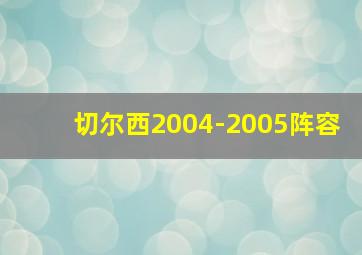 切尔西2004-2005阵容